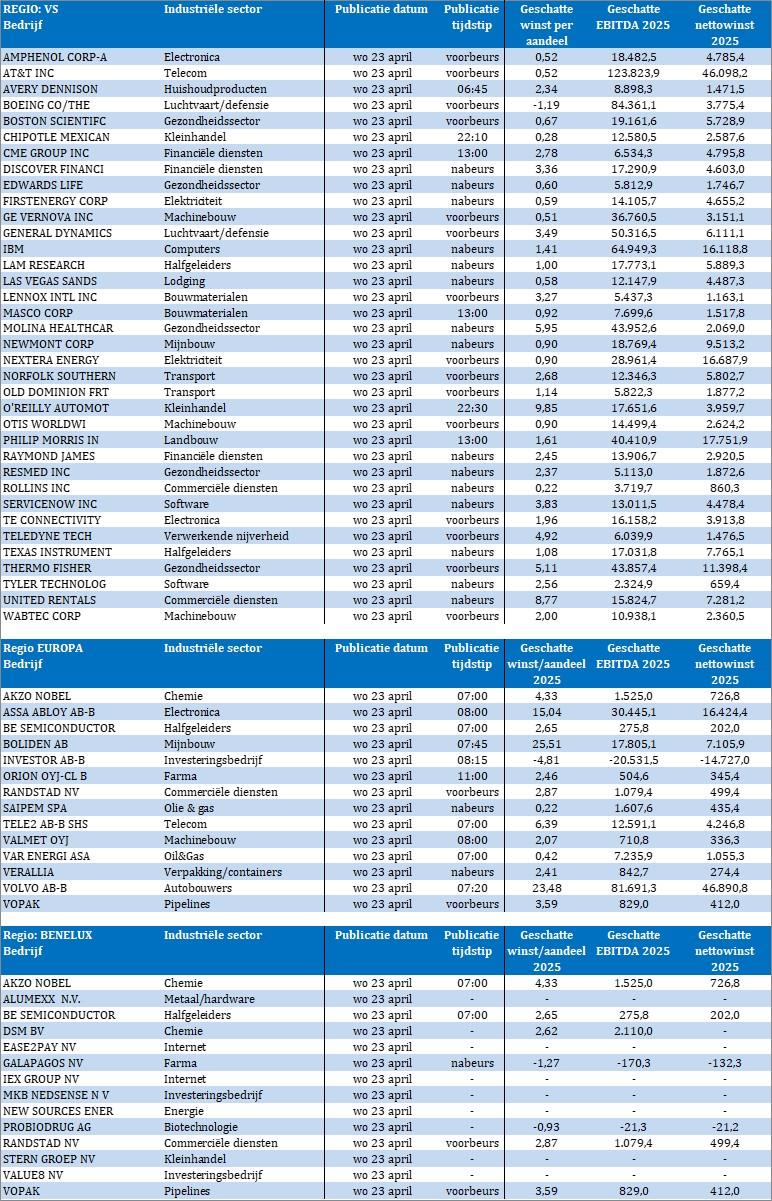 | REGIO: VS Bedrijf | Industriële sector | Publicatie datum | Publicatie tijdstip | Geschatte winst per aandeel | Geschatte EBITDA 2025 | Geschatte nettowinst 2025 |
|---|---|---|---|---|---|---|
| AMPHENOL CORP-A | Electronica | wo 23 april | voorbeurs | 0,52 | 18.482,5 | 4.785,4 |
| AT&T INC | Telecom | wo 23 april | voorbeurs | 0,52 | 123.823,9 | 46.098,2 |
| AVERY DENNISON | Huishoudproducten | wo 23 april | 06:45 | 2,34 | 8.898,3 | 1.471,5 |
| BOEING CO/THE | Luchtvaart/defensie | wo 23 april | voorbeurs | -1,19 | 84.361,1 | 3.775,4 |
| BOSTON SCIENTIFC | Gezondheidssector | wo 23 april | voorbeurs | 0,67 | 19.161,6 | 5.728,9 |
| CHIPOTLE MEXICAN | Kleinhandel | wo 23 april | 22:10 | 0,28 | 12.580,5 | 2.587,6 |
| CME GROUP INC | Financiële diensten | wo 23 april | 13:00 | 2,78 | 6.534,3 | 4.795,8 |
| DISCOVER FINANCI | Financiële diensten | wo 23 april | nabeurs | 3,36 | 17.290,9 | 4.603,0 |
| EDWARDS LIFE | Gezondheidssector | wo 23 april | nabeurs | 0,60 | 5.812,9 | 1.746,7 |
| FIRSTENERGY CORP | Elektriciteit | wo 23 april | nabeurs | 0,59 | 14.105,7 | 4.655,2 |
| GE VERNOVA INC | Machinebouw | wo 23 april | voorbeurs | 0,51 | 36.760,5 | 3.151,1 |
| GENERAL DYNAMICS | Luchtvaart/defensie | wo 23 april | voorbeurs | 3,49 | 50.316,5 | 6.111,1 |
| IBM | Computers | wo 23 april | nabeurs | 1,41 | 64.949,3 | 16.118,8 |
| LAM RESEARCH | Halfgeleiders | wo 23 april | nabeurs | 1,00 | 17.773,1 | 5.889,3 |
| LAS VEGAS SANDS | Lodging | wo 23 april | nabeurs | 0,58 | 12.147,9 | 4.487,3 |
| LENNOX INTL INC | Bouwmaterialen | wo 23 april | voorbeurs | 3,27 | 5.437,3 | 1.163,1 |
| MASCO CORP | Bouwmaterialen | wo 23 april | 13:00 | 0,92 | 7.699,6 | 1.517,8 |
| MOLINA HEALTHCAR | Gezondheidssector | wo 23 april | nabeurs | 5,95 | 43.952,6 | 2.069,0 |
| NEWMONT CORP | Mijnbouw | wo 23 april | nabeurs | 0,90 | 18.769,4 | 9.513,2 |
| NEXTERA ENERGY | Elektriciteit | wo 23 april | voorbeurs | 0,90 | 28.961,4 | 16.687,9 |
| NORFOLK SOUTHERN | Transport | wo 23 april | voorbeurs | 2,68 | 12.346,3 | 5.802,7 |
| OLD DOMINION FRT | Transport | wo 23 april | voorbeurs | 1,14 | 5.822,3 | 1.877,2 |
| O'REILLY AUTOMOT | Kleinhandel | wo 23 april | 22:30 | 9,85 | 17.651,6 | 3.959,7 |
| OTIS WORLDWI | Machinebouw | wo 23 april | voorbeurs | 0,90 | 14.499,4 | 2.624,2 |
| PHILIP MORRIS IN | Landbouw | wo 23 april | 13:00 | 1,61 | 40.410,9 | 17.751,9 |
| RAYMOND JAMES | Financiële diensten | wo 23 april | nabeurs | 2,45 | 13.906,7 | 2.920,5 |
| RESMED INC | Gezondheidssector | wo 23 april | nabeurs | 2,37 | 5.113,0 | 1.872,6 |
| ROLLINS INC | Commerciële diensten | wo 23 april | nabeurs | 0,22 | 3.719,7 | 860,3 |
| SERVICENOW INC | Software | wo 23 april | nabeurs | 3,83 | 13.011,5 | 4.478,4 |
| TE CONNECTIVITY | Electronica | wo 23 april | voorbeurs | 1,96 | 16.158,2 | 3.913,8 |
| TELEDYNE TECH | Verwerkende nijverheid | wo 23 april | voorbeurs | 4,92 | 6.039,9 | 1.476,5 |
| TEXAS INSTRUMENT | Halfgeleiders | wo 23 april | nabeurs | 1,08 | 17.031,8 | 7.765,1 |
| THERMO FISHER | Gezondheidssector | wo 23 april | voorbeurs | 5,11 | 43.857,4 | 11.398,4 |
| TYLER TECHNOLOG | Software | wo 23 april | nabeurs | 2,56 | 2.324,9 | 659,4 |
| UNITED RENTALS | Commerciële diensten | wo 23 april | nabeurs | 8,77 | 15.824,7 | 7.281,2 |
| WABTEC CORP | Machinebouw | wo 23 april | voorbeurs | 2,00 | 10.938,1 | 2.360,5 |

| Regio EUROPA Bedrijf | Industriële sector | Publicatie datum | Publicatie tijdstip | Geschatte winst/aandeel 2025 | Geschatte EBITDA 2025 | Geschatte nettowinst 2025 |
|---|---|---|---|---|---|---|
| AKZO NOBEL | Chemie | wo 23 april | 07:00 | 4,33 | 1.525,0 | 726,8 |
| ASSA ABLOY AB-B | Electronica | wo 23 april | 08:00 | 15,04 | 30.445,1 | 16.424,4 |
| BE SEMICONDUCTOR | Halfgeleiders | wo 23 april | 07:00 | 2,65 | 275,8 | 202,0 |
| BOLIDEN AB | Mijnbouw | wo 23 april | 07:45 | 25,51 | 17.805,1 | 7.105,9 |
| INVESTOR AB-B | Investeringsbedrijf | wo 23 april | 08:15 | -4,81 | -20.531,5 | -14.727,0 |
| ORION OYJ-CL B | Farma | wo 23 april | 11:00 | 2,46 | 504,6 | 345,4 |
| RANDSTAD NV | Commerciële diensten | wo 23 april | voorbeurs | 2,87 | 1.079,4 | 499,4 |
| SAIPEM SPA | Olie & gas | wo 23 april | nabeurs | 0,22 | 1.607,6 | 435,4 |
| TELE2 AB-B SHS | Telecom | wo 23 april | 07:00 | 6,39 | 12.591,1 | 4.246,8 |
| VALMET OYJ | Machinebouw | wo 23 april | 08:00 | 2,07 | 710,8 | 336,3 |
| VAR ENERGI ASA | Oil&Gas | wo 23 april | 07:00 | 0,42 | 7.235,9 | 1.055,3 |
| VERALLIA | Verpakking/containers | wo 23 april | nabeurs | 2,41 | 842,7 | 274,4 |
| VOLVO AB-B | Autobouwers | wo 23 april | 07:20 | 23,48 | 81.691,3 | 46.890,8 |
| VOPAK | Pipelines | wo 23 april | voorbeurs | 3,59 | 829,0 | 412,0 |

| Regio: BENELUX Bedrijf | Industriële sector | Publicatie datum | Publicatie tijdstip | Geschatte winst/aandeel 2025 | Geschatte EBITDA 2025 | Geschatte nettowinst 2025 |
|---|---|---|---|---|---|---|
| AKZO NOBEL | Chemie | wo 23 april | 07:00 | 4,33 | 1.525,0 | 726,8 |
| ALUMEXX N.V. | Metaal/hardware | wo 23 april | - | - | - | - |
| BE SEMICONDUCTOR | Halfgeleiders | wo 23 april | 07:00 | 2,65 | 275,8 | 202,0 |
| DSM BV | Chemie | wo 23 april | - | 2,62 | 2.110,0 | - |
| EASE2PAY NV | Internet | wo 23 april | - | - | - | - |
| GALAPAGOS NV | Farma | wo 23 april | nabeurs | -1,27 | -170,3 | -132,3 |
| IEX GROUP NV | Internet | wo 23 april | - | - | - | - |
| MKB NEDSENSE N V | Investeringsbedrijf | wo 23 april | - | - | - | - |
| NEW SOURCES ENER | Energie | wo 23 april | - | - | - | - |
| PROBIODRUG AG | Biotechnologie | wo 23 april | - | -0,93 | -21,3 | -21,2 |
| RANDSTAD NV | Commerciële diensten | wo 23 april | voorbeurs | 2,87 | 1.079,4 | 499,4 |
| STERN GROEP NV | Kleinhandel | wo 23 april | - | - | - | - |
| VALUE8 NV | Investeringsbedrijf | wo 23 april | - | - | - | - |
| VOPAK | Pipelines | wo 23 april | voorbeurs | 3,59 | 829,0 | 412,0 |